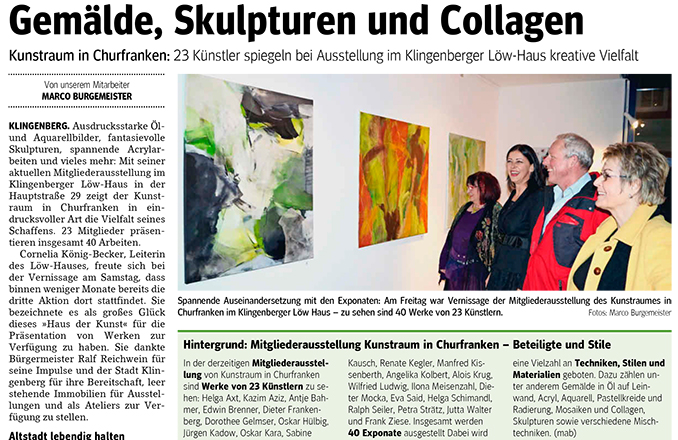 Gemälde, Skulpturen und Collagen

Kunstraum in Churfranken: 23 Künstler spiegeln bei Ausstellung im Klingenberger Löw-Haus kreative Vielfalt

Von unserem Mitarbeiter
MARCO BURGEMEISTER

KLINGENBERG. Ausdrucksstarke Öl- und Aquarellbilder, fantasievolle Skulpturen, spannende Acrylarbeiten und vieles mehr: Mit seiner aktuellen Mitgliederausstellung im Klingenberger Löw-Haus in der Hauptstraße 29 zeigt der Kunstraum in Churfranken in eindrucksvoller Art die Vielfalt seines Schaffens. 23 Mitglieder präsentieren insgesamt 40 Arbeiten.

Cornelia König-Becker, Leiterin des Löw-Hauses, freute sich bei der Vernissage am Samstag, dass binnen weniger Monate bereits die dritte Aktion dort stattfindet. Sie bezeichnete es als großes Glück dieses »Haus der Kunst« für die Präsentation von Werken zur Verfügung zu haben. Sie dankte Bürgermeister Ralf Reichwein für seine Impulse und der Stadt Klingenberg für ihre Bereitschaft, leer stehende Immobilien für Ausstellungen und als Ateliers zur Verfügung zu stellen.

Altstadt lebendig halten

Spannende Auseinandersetzung mit den Exponaten: Am Freitag war Vernissage der Mitgliederausstellung des Kunstraumes in Churfranken im Klingenberger Löw Haus – zu sehen sind 40 Werke von 23 Künstlern.

Fotos: Marco Burgemeister

Hintergrund: Mitgliederausstellung Kunstraum in Churfranken – Beteiligte und Stile

In der derzeitigen Mitgliederausstellung von Kunstraum in Churfranken sind Werke von 23 Künstlern zu sehen: Helga Axt, Kazim Aziz, Antje Bahmer, Edwin Brenner, Dieter Frankenberg, Dorothee Gelmser, Oskar Hülbig, Jürgen Kadow, Oskar Kara, Sabine Kausch, Renate Kegler, Manfred Kissenberth, Angelika Kolbert, Alois Krug, Wilfried Ludwig, Ilona Meisenzahl, Dieter Mocka, Eva Said, Helga Schimandl, Ralph Seiler, Petra Strätz, Jutta Walter und Frank Ziese. Insgesamt werden 40 Exponate ausgestellt Dabei wird eine Vielzahl an Techniken, Stilen und Materialien geboten. Dazu zählen unter anderem Gemälde in Öl auf Leinwand, Acryl, Aquarell, Pastellkreide und Radierung, Mosaiken und Collagen, Skulpturen sowie verschiedene Mischtechniken. (mab)